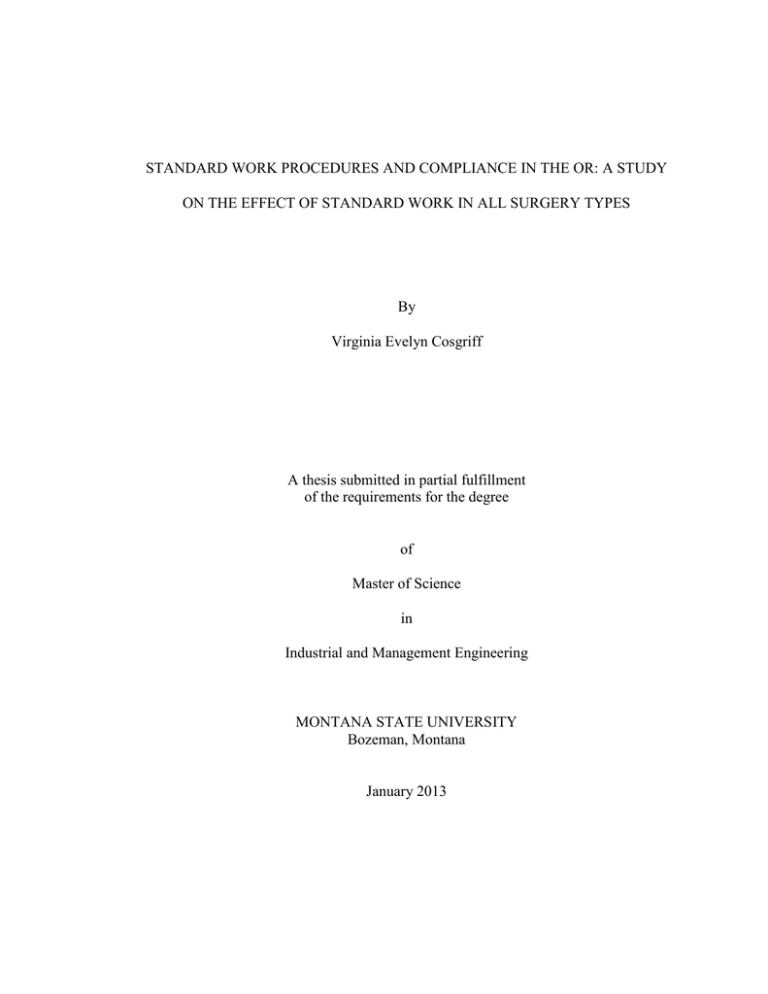 STANDARD WORK PROCEDURES AND COMPLIANCE IN THE OR: A STUDY ON THE EFFECT OF STANDARD WORK IN ALL SURGERY TYPES

By

Virginia Evelyn Cosgriff

A thesis submitted in partial fulfillment of the requirements for the degree

of

Master of Science

in

Industrial and Management Engineering

MONTANA STATE UNIVERSITY
Bozeman, Montana

January 2013